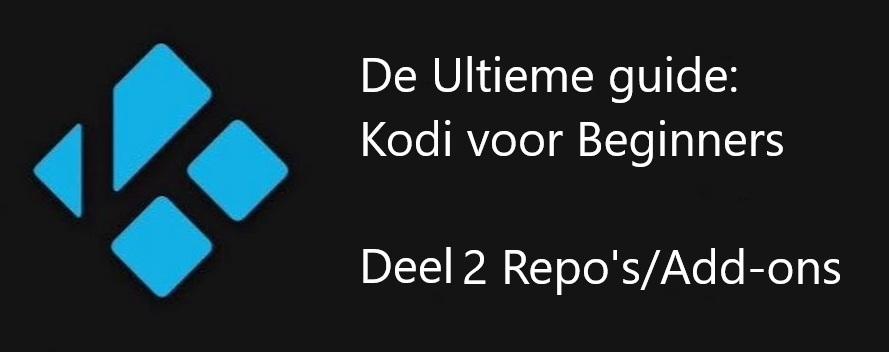 De Ultieme guide:
Kodi voor Beginners

Deel 2 Repo's/Add-ons